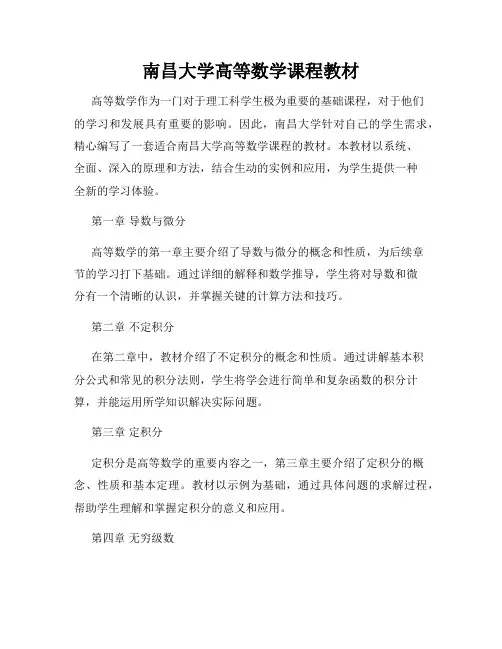 南昌大学高等数学课程教材

高等数学作为一门对于理工科学生极为重要的基础课程，对于他们的学习和发展具有重要的影响。因此，南昌大学针对自己的学生需求，精心编写了一套适合南昌大学高等数学课程的教材。本教材以系统、全面、深入的原理和方法，结合生动的实例和应用，为学生提供一种全新的学习体验。

第一章 导数与微分

高等数学的第一章主要介绍了导数与微分的概念和性质，为后续章节的学习打下基础。通过详细的解释和数学推导，学生将对导数和微分有一个清晰的认识，并掌握关键的计算方法和技巧。

第二章 不定积分

在第二章中，教材介绍了不定积分的概念和性质。通过讲解基本积分公式和常见的积分法则，学生将学会进行简单和复杂函数的积分计算，并能运用所学知识解决实际问题。

第三章 定积分

定积分是高等数学的重要内容之一，第三章主要介绍了定积分的概念、性质和基本定理。教材以示例为基础，通过具体问题的求解过程，帮助学生理解和掌握定积分的意义和应用。

第四章 无穷级数